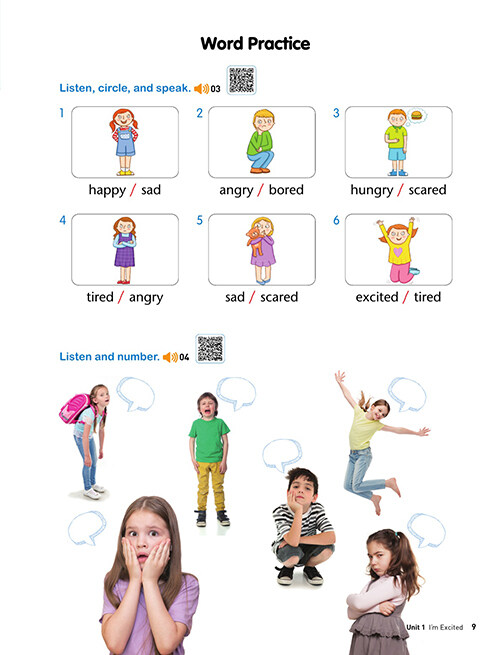 Word Practice

Listen, circle, and speak. 03

1 happy / sad
2 angry / bored
3 hungry / scared
4 tired / angry
5 sad / scared
6 excited / tired

Listen and number. 04

Unit 1 I'm Excited 9